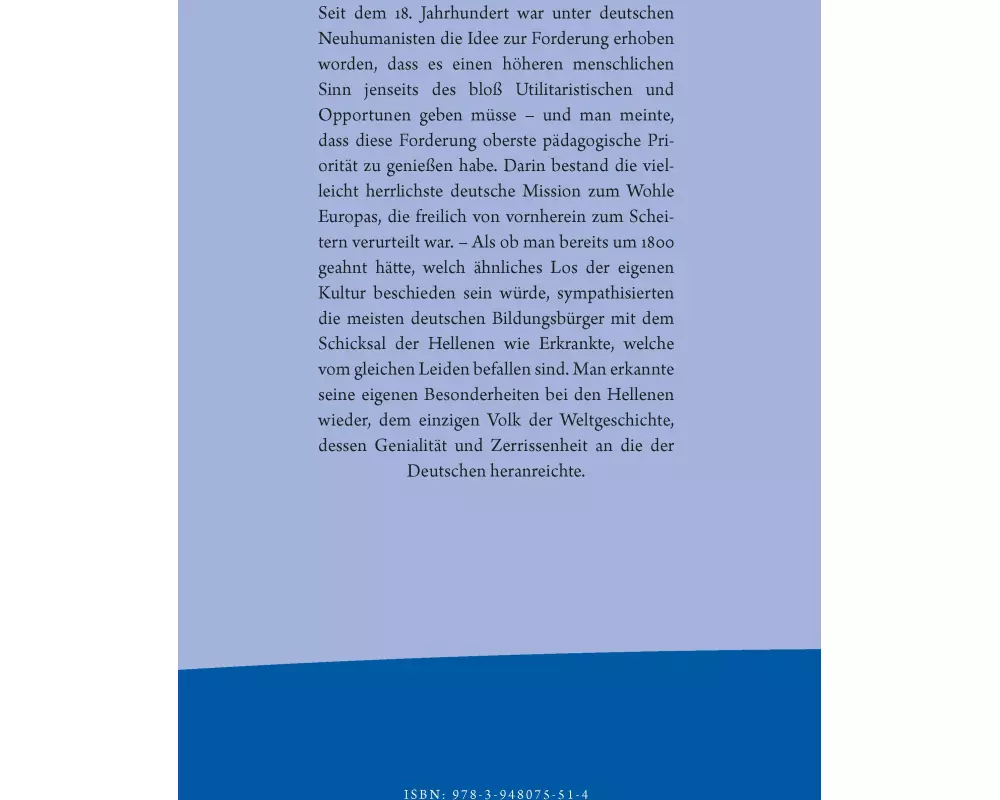 Seit dem 18. Jahrhundert war unter deutschen Neuhumanisten die Idee zur Forderung erhoben worden, dass es einen höheren menschlichen Sinn jenseits des bloß Utilitaristischen und Opportunen geben müsse – und man meinte, dass diese Forderung oberste pädagogische Priorität zu genießen habe. Darin bestand die vielleicht herrlichste deutsche Mission zum Wohle Europas, die freilich von vornherein zum Scheitern verurteilt war. – Als ob man bereits um 1800 geahnt hätte, welch ähnliches Los der eigenen Kultur beschieden sein würde, sympathisierten die meisten deutschen Bildungsbürger mit dem Schicksal der Hellenen wie Erkrankte, welche vom gleichen Leiden befallen sind. Man erkannte seine eigenen Besonderheiten bei den Hellenen wieder, dem einzigen Volk der Weltgeschichte, dessen Genialität und Zerrissenheit an die der Deutschen heranreichte.

ISBN: 978-3-948075-51-4